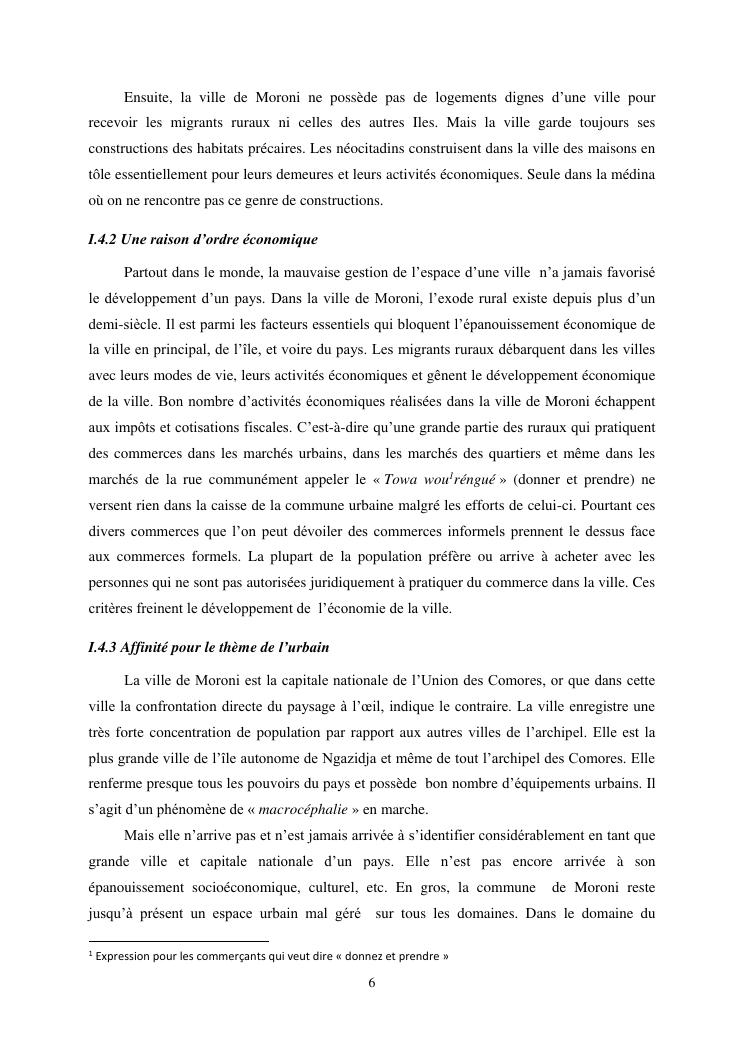 Ensuite, la ville de Moroni ne possède pas de logements dignes d'une ville pour recevoir les migrants ruraux ni celles des autres Iles. Mais la ville garde toujours ses constructions des habitats précaires. Les néocitadins construisent dans la ville des maisons en tôle essentiellement pour leurs demeures et leurs activités économiques. Seule dans la médina où on ne rencontre pas ce genre de constructions.

I.4.2 Une raison d'ordre économique

Partout dans le monde, la mauvaise gestion de l'espace d'une ville n'a jamais favorisé le développement d'un pays. Dans la ville de Moroni, l'exode rural existe depuis plus d'un demi-siècle. Il est parmi les facteurs essentiels qui bloquent l'épanouissement économique de la ville en principal, de l'île, et voire du pays. Les migrants ruraux débarquent dans les villes avec leurs modes de vie, leurs activités économiques et gênent le développement économique de la ville. Bon nombre d'activités économiques réalisées dans la ville de Moroni échappent aux impôts et cotisations fiscales. C'est-à-dire qu'une grande partie des ruraux qui pratiquent des commerces dans les marchés urbains, dans les marchés des quartiers et même dans les marchés de la rue communément appeler le « Towa wou$^1$réngué » (donner et prendre) ne versent rien dans la caisse de la commune urbaine malgré les efforts de celui-ci. Pourtant ces divers commerces que l'on peut dévoiler des commerces informels prennent le dessus face aux commerces formels. La plupart de la population préfère ou arrive à acheter avec les personnes qui ne sont pas autorisées juridiquement à pratiquer du commerce dans la ville. Ces critères freinent le développement de l'économie de la ville.

I.4.3 Affinité pour le thème de l'urbain

La ville de Moroni est la capitale nationale de l'Union des Comores, or que dans cette ville la confrontation directe du paysage à l'œil, indique le contraire. La ville enregistre une très forte concentration de population par rapport aux autres villes de l'archipel. Elle est la plus grande ville de l'île autonome de Ngazidja et même de tout l'archipel des Comores. Elle renferme presque tous les pouvoirs du pays et possède bon nombre d'équipements urbains. Il s'agit d'un phénomène de « macrocéphalie » en marche.

Mais elle n'arrive pas et n'est jamais arrivée à s'identifier considérablement en tant que grande ville et capitale nationale d'un pays. Elle n'est pas encore arrivée à son épanouissement socioéconomique, culturel, etc. En gros, la commune de Moroni reste jusqu'à présent un espace urbain mal géré sur tous les domaines. Dans le domaine du

$^1$ Expression pour les commerçants qui veut dire « donnez et prendre »

6